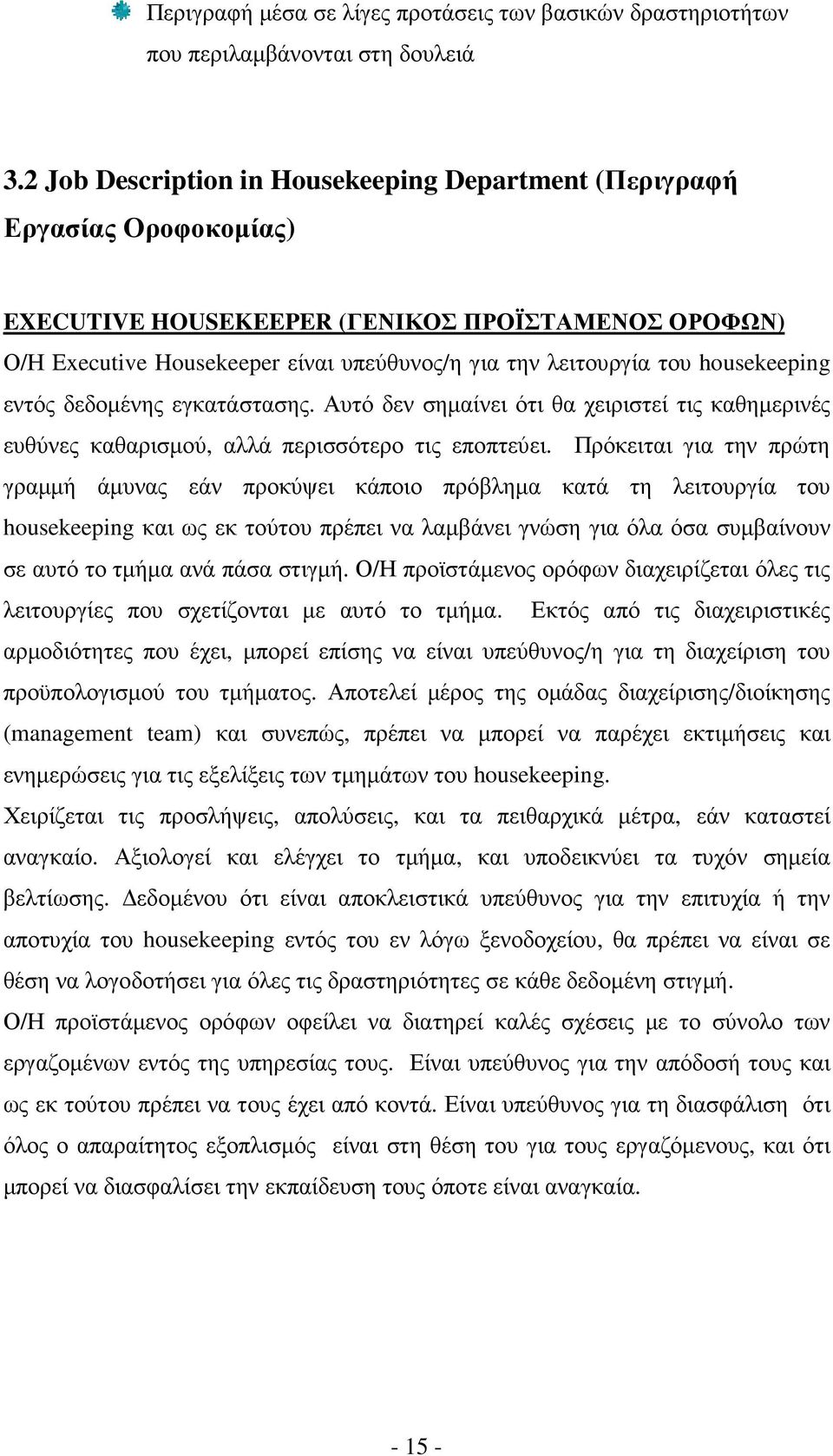 Περιγραφή μέσα σε λίγες προτάσεις των βασικών δραστηριοτήτων που περιλαμβάνονται στη δουλειά

3.2 Job Description in Housekeeping Department (Περιγραφή Εργασίας Οροφοκομίας)

EXECUTIVE HOUSEKEEPER (ΓΕΝΙΚΟΣ ΠΡΟΪΣΤΑΜΕΝΟΣ ΟΡΟΦΩΝ)
Ο/Η Executive Housekeeper είναι υπεύθυνος/η για την λειτουργία του housekeeping εντός δεδομένης εγκατάστασης. Αυτό δεν σημαίνει ότι θα χειριστεί τις καθημερινές ευθύνες καθαρισμού, αλλά περισσότερο τις εποπτεύει. Πρόκειται για την πρώτη γραμμή άμυνας εάν προκύψει κάποιο πρόβλημα κατά τη λειτουργία του housekeeping και ως εκ τούτου πρέπει να λαμβάνει γνώση για όλα όσα συμβαίνουν σε αυτό το τμήμα ανά πάσα στιγμή. Ο/Η προϊστάμενος ορόφων διαχειρίζεται όλες τις λειτουργίες που σχετίζονται με αυτό το τμήμα. Εκτός από τις διαχειριστικές αρμοδιότητες που έχει, μπορεί επίσης να είναι υπεύθυνος/η για τη διαχείριση του προϋπολογισμού του τμήματος. Αποτελεί μέρος της ομάδας διαχείρισης/διοίκησης (management team) και συνεπώς, πρέπει να μπορεί να παρέχει εκτιμήσεις και ενημερώσεις για τις εξελίξεις των τμημάτων του housekeeping.
Χειρίζεται τις προσλήψεις, απολύσεις, και τα πειθαρχικά μέτρα, εάν καταστεί αναγκαίο. Αξιολογεί και ελέγχει το τμήμα, και υποδεικνύει τα τυχόν σημεία βελτίωσης. Δεδομένου ότι είναι αποκλειστικά υπεύθυνος για την επιτυχία ή την αποτυχία του housekeeping εντός του εν λόγω ξενοδοχείου, θα πρέπει να είναι σε θέση να λογοδοτήσει για όλες τις δραστηριότητες σε κάθε δεδομένη στιγμή.
Ο/Η προϊστάμενος ορόφων οφείλει να διατηρεί καλές σχέσεις με το σύνολο των εργαζομένων εντός της υπηρεσίας τους. Είναι υπεύθυνος για την απόδοσή τους και ως εκ τούτου πρέπει να τους έχει από κοντά. Είναι υπεύθυνος για τη διασφάλιση ότι όλος ο απαραίτητος εξοπλισμός είναι στη θέση του για τους εργαζόμενους, και ότι μπορεί να διασφαλίσει την εκπαίδευση τους όποτε είναι αναγκαία.

- 15 -